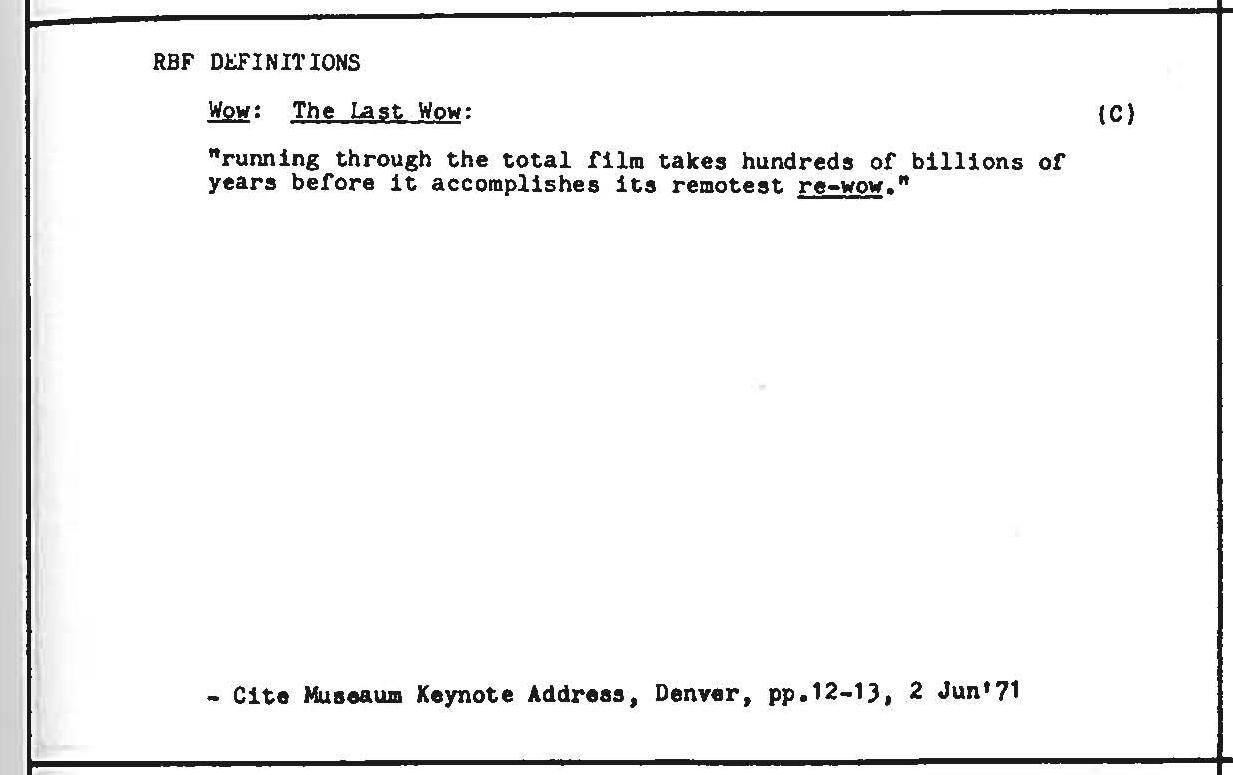 RBF DEFINITIONS

Wow: The Last Wow:

(C)

"running through the total film takes hundreds of billions of years before it accomplishes its remotest re-wow."

- Cite Museaum Keynote Address, Denver, pp.12-13, 2 Jun'71